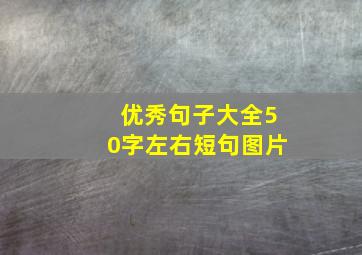 优秀句子大全50字左右短句图片